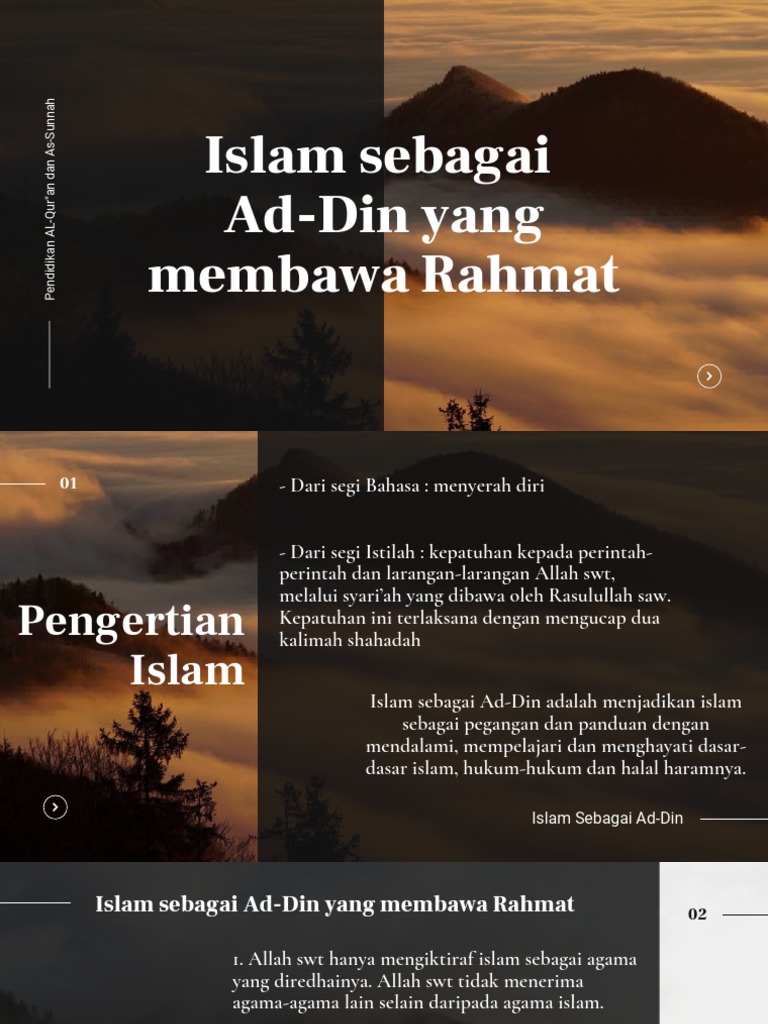 Pendidikan AL-Qur'an dan As-Sunnah

Islam sebagai Ad-Din yang membawa Rahmat

01

Pengertian Islam

- Dari segi Bahasa : menyerah diri

- Dari segi Istilah : kepatuhan kepada perintah-perintah dan larangan-larangan Allah swt, melalui syari'ah yang dibawa oleh Rasulullah saw. Kepatuhan ini terlaksana dengan mengucap dua kalimah shahadah

Islam sebagai Ad-Din adalah menjadikan islam sebagai pegangan dan panduan dengan mendalami, mempelajari dan menghayati dasar-dasar islam, hukum-hukum dan halal haramnya.

Islam Sebagai Ad-Din

Islam sebagai Ad-Din yang membawa Rahmat

02

1. Allah swt hanya mengiktiraf islam sebagai agama yang diredhainya. Allah swt tidak menerima agama-agama lain selain daripada agama islam.